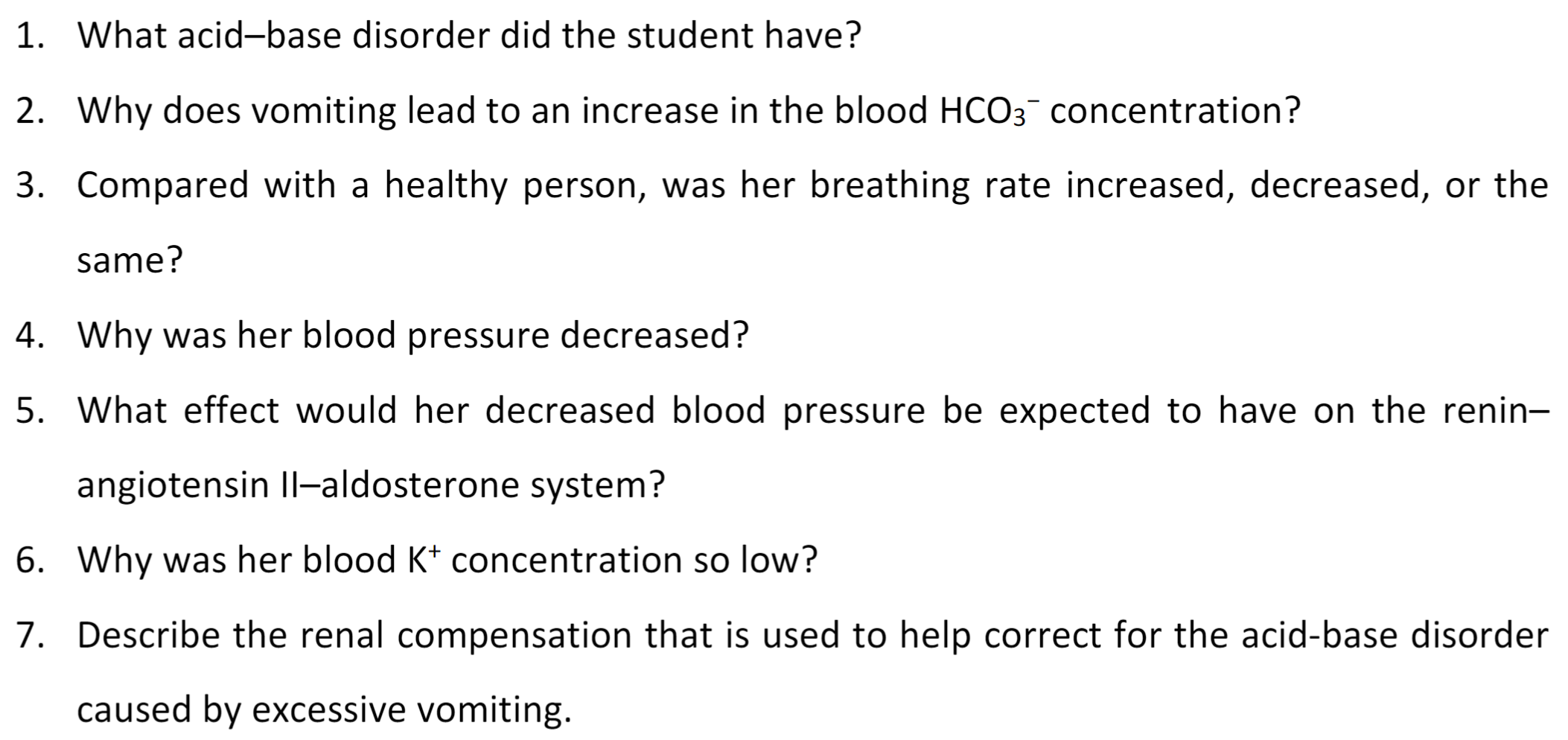 1. What acid–base disorder did the student have?

2. Why does vomiting lead to an increase in the blood $HCO_3^-$ concentration?

3. Compared with a healthy person, was her breathing rate increased, decreased, or the same?

4. Why was her blood pressure decreased?

5. What effect would her decreased blood pressure be expected to have on the renin–angiotensin II–aldosterone system?

6. Why was her blood $K^+$ concentration so low?

7. Describe the renal compensation that is used to help correct for the acid-base disorder caused by excessive vomiting.